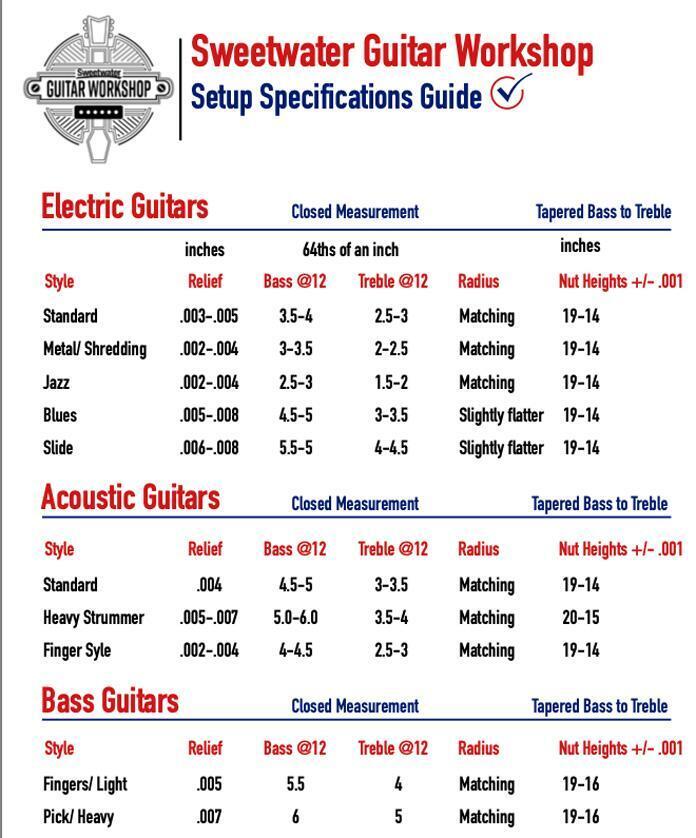 Sweetwater
GUITAR WORKSHOP

Sweetwater Guitar Workshop
Setup Specifications Guide

Electric Guitars
Closed Measurement
Tapered Bass to Treble

| | inches | 64ths of an inch | | | inches |
|---|---|---|---|---|---|
| Style | Relief | Bass @12 | Treble @12 | Radius | Nut Heights +/- .001 |
| Standard | .003-.005 | 3.5-4 | 2.5-3 | Matching | 19-14 |
| Metal/ Shredding | .002-.004 | 3-3.5 | 2-2.5 | Matching | 19-14 |
| Jazz | .002-.004 | 2.5-3 | 1.5-2 | Matching | 19-14 |
| Blues | .005-.008 | 4.5-5 | 3-3.5 | Slightly flatter | 19-14 |
| Slide | .006-.008 | 5.5-5 | 4-4.5 | Slightly flatter | 19-14 |

Acoustic Guitars
Closed Measurement
Tapered Bass to Treble

| Style | Relief | Bass @12 | Treble @12 | Radius | Nut Heights +/- .001 |
|---|---|---|---|---|---|
| Standard | .004 | 4.5-5 | 3-3.5 | Matching | 19-14 |
| Heavy Strummer | .005-.007 | 5.0-6.0 | 3.5-4 | Matching | 20-15 |
| Finger Syle | .002-.004 | 4-4.5 | 2.5-3 | Matching | 19-14 |

Bass Guitars
Closed Measurement
Tapered Bass to Treble

| Style | Relief | Bass @12 | Treble @12 | Radius | Nut Heights +/- .001 |
|---|---|---|---|---|---|
| Fingers/ Light | .005 | 5.5 | 4 | Matching | 19-16 |
| Pick/ Heavy | .007 | 6 | 5 | Matching | 19-16 |